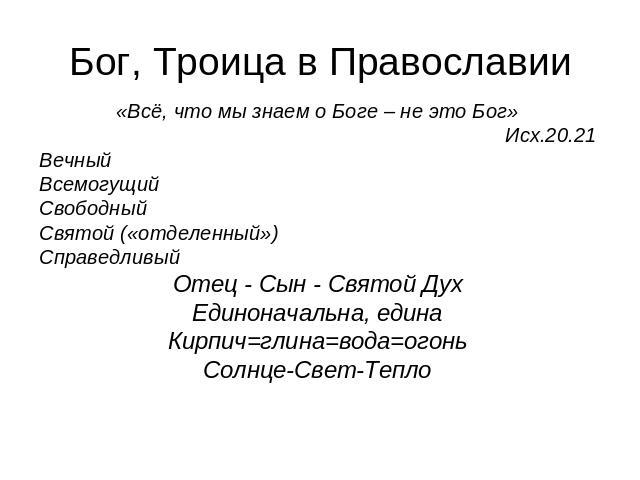 Бог, Троица в Православии

«Всё, что мы знаем о Боге – не это Бог»
Исх.20.21

Вечный
Всемогущий
Свободный
Святой («отделенный»)
Справедливый

Отец - Сын - Святой Дух
Единоначальна, едина
Кирпич=глина=вода=огонь
Солнце-Свет-Тепло